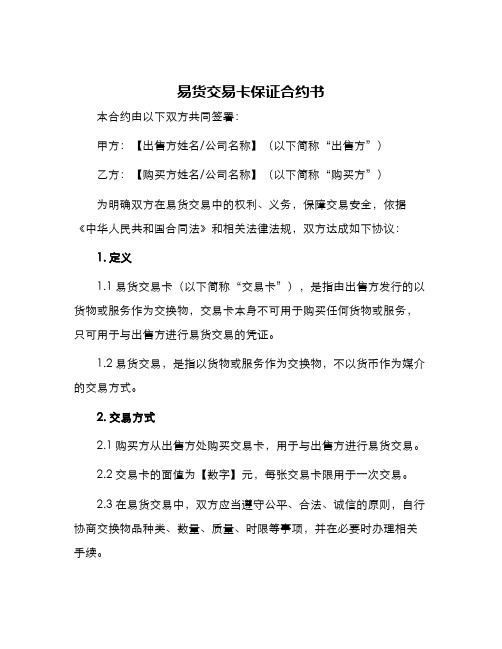 易货交易卡保证合约书

本合约由以下双方共同签署：

甲方：【出售方姓名/公司名称】（以下简称“出售方”）

乙方：【购买方姓名/公司名称】（以下简称“购买方”）

为明确双方在易货交易中的权利、义务，保障交易安全，依据《中华人民共和国合同法》和相关法律法规，双方达成如下协议：

1. 定义

1.1 易货交易卡（以下简称“交易卡”），是指由出售方发行的以货物或服务作为交换物，交易卡本身不可用于购买任何货物或服务，只可用于与出售方进行易货交易的凭证。

1.2 易货交易，是指以货物或服务作为交换物，不以货币作为媒介的交易方式。

2. 交易方式

2.1 购买方从出售方处购买交易卡，用于与出售方进行易货交易。

2.2 交易卡的面值为【数字】元，每张交易卡限用于一次交易。

2.3 在易货交易中，双方应当遵守公平、合法、诚信的原则，自行协商交换物品种类、数量、质量、时限等事项，并在必要时办理相关手续。